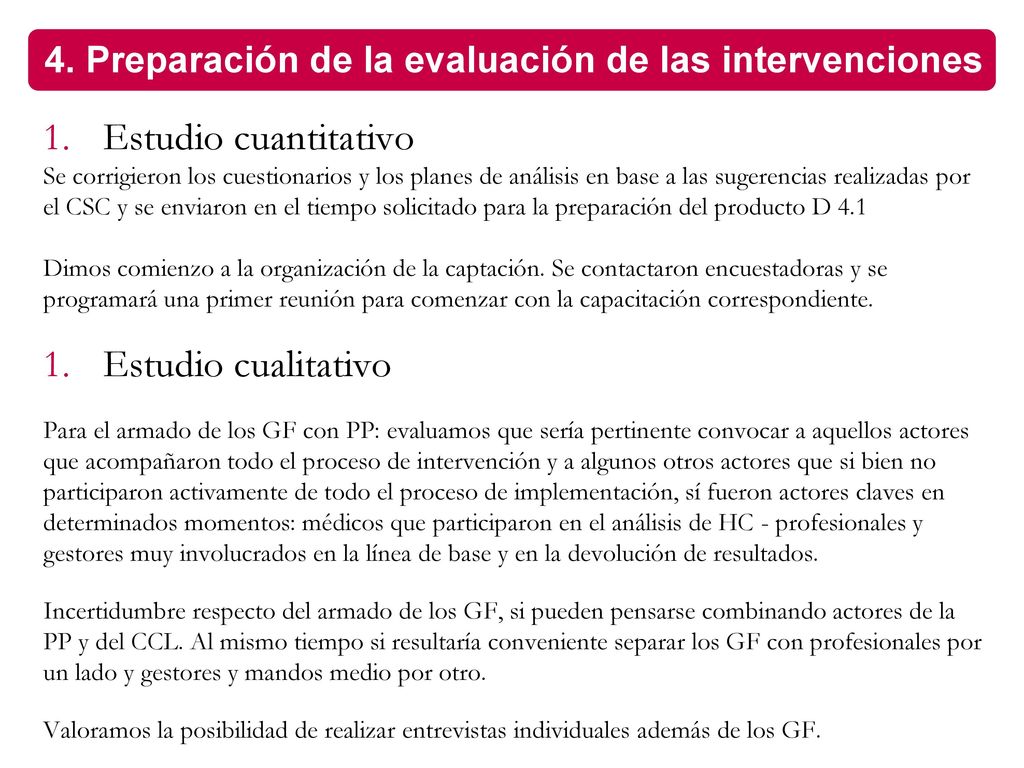 4. Preparación de la evaluación de las intervenciones

1. Estudio cuantitativo

Se corrigieron los cuestionarios y los planes de análisis en base a las sugerencias realizadas por el CSC y se enviaron en el tiempo solicitado para la preparación del producto D 4.1

Dimos comienzo a la organización de la captación. Se contactaron encuestadoras y se programará una primer reunión para comenzar con la capacitación correspondiente.

1. Estudio cualitativo

Para el armado de los GF con PP: evaluamos que sería pertinente convocar a aquellos actores que acompañaron todo el proceso de intervención y a algunos otros actores que si bien no participaron activamente de todo el proceso de implementación, sí fueron actores claves en determinados momentos: médicos que participaron en el análisis de HC - profesionales y gestores muy involucrados en la línea de base y en la devolución de resultados.

Incertidumbre respecto del armado de los GF, si pueden pensarse combinando actores de la PP y del CCL. Al mismo tiempo si resultaría conveniente separar los GF con profesionales por un lado y gestores y mandos medio por otro.

Valoramos la posibilidad de realizar entrevistas individuales además de los GF.